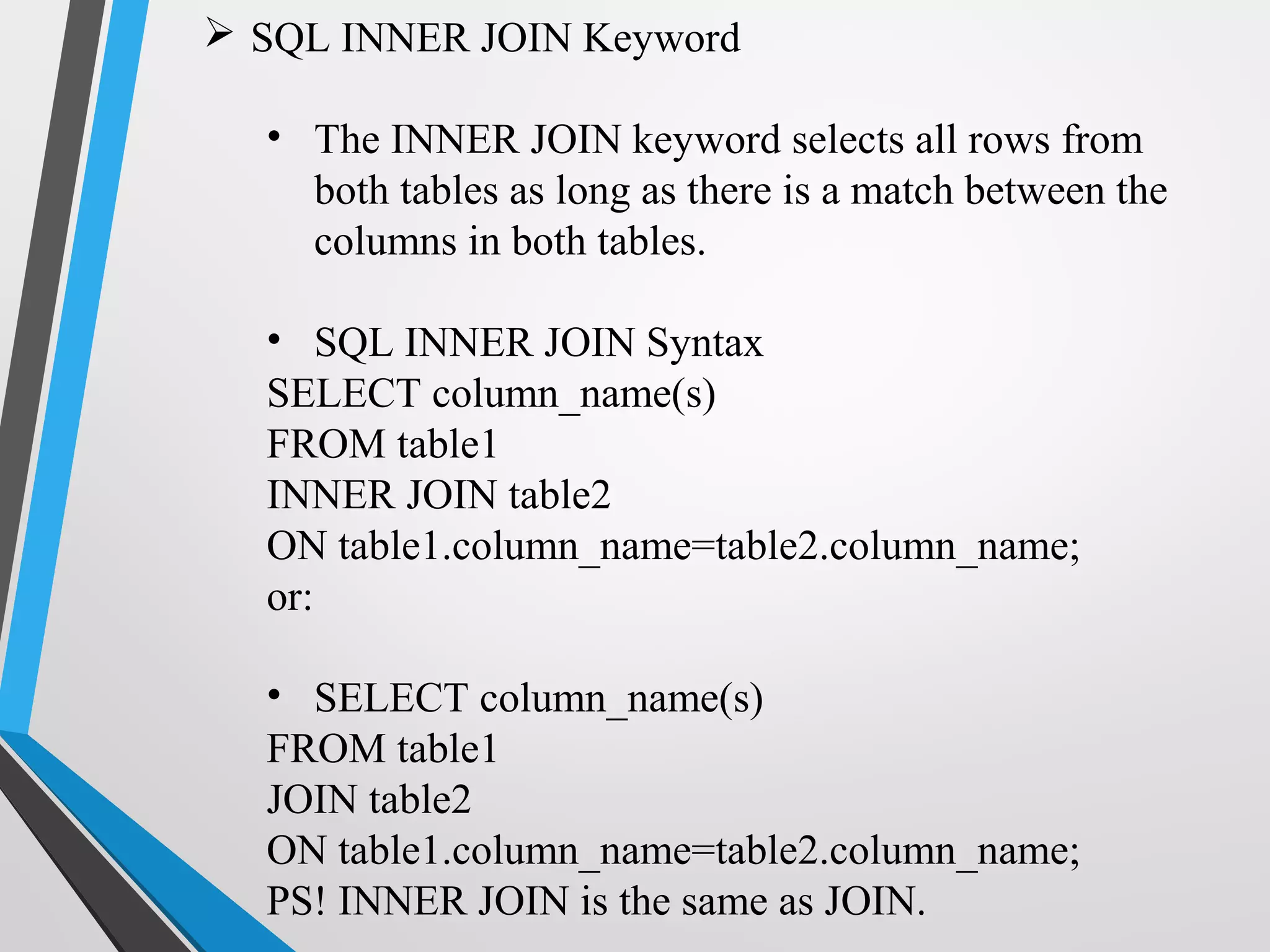 ➢ SQL INNER JOIN Keyword

• The INNER JOIN keyword selects all rows from both tables as long as there is a match between the columns in both tables.

• SQL INNER JOIN Syntax
SELECT column_name(s)
FROM table1
INNER JOIN table2
ON table1.column_name=table2.column_name;
or:

• SELECT column_name(s)
FROM table1
JOIN table2
ON table1.column_name=table2.column_name;
PS! INNER JOIN is the same as JOIN.